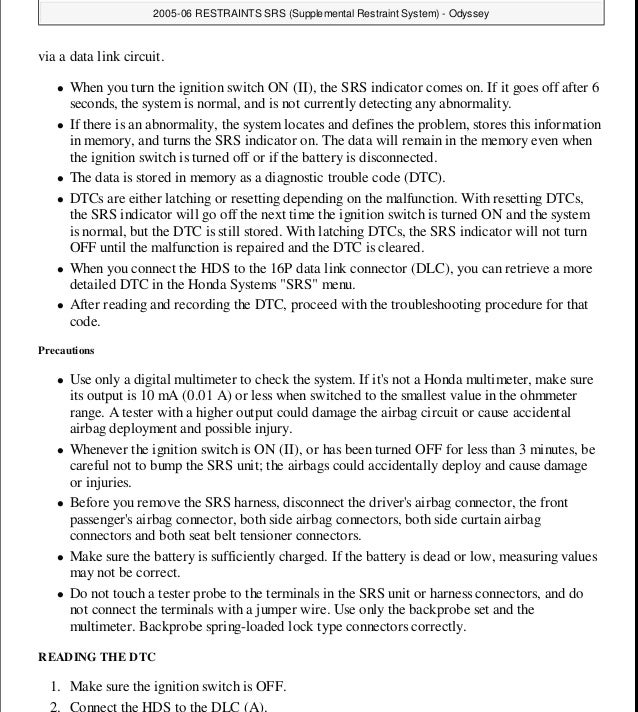 2005-06 RESTRAINTS SRS (Supplemental Restraint System) - Odyssey

via a data link circuit.

- When you turn the ignition switch ON (II), the SRS indicator comes on. If it goes off after 6 seconds, the system is normal, and is not currently detecting any abnormality.
- If there is an abnormality, the system locates and defines the problem, stores this information in memory, and turns the SRS indicator on. The data will remain in the memory even when the ignition switch is turned off or if the battery is disconnected.
- The data is stored in memory as a diagnostic trouble code (DTC).
- DTCs are either latching or resetting depending on the malfunction. With resetting DTCs, the SRS indicator will go off the next time the ignition switch is turned ON and the system is normal, but the DTC is still stored. With latching DTCs, the SRS indicator will not turn OFF until the malfunction is repaired and the DTC is cleared.
- When you connect the HDS to the 16P data link connector (DLC), you can retrieve a more detailed DTC in the Honda Systems "SRS" menu.
- After reading and recording the DTC, proceed with the troubleshooting procedure for that code.

Precautions

- Use only a digital multimeter to check the system. If it's not a Honda multimeter, make sure its output is 10 mA (0.01 A) or less when switched to the smallest value in the ohmmeter range. A tester with a higher output could damage the airbag circuit or cause accidental airbag deployment and possible injury.
- Whenever the ignition switch is ON (II), or has been turned OFF for less than 3 minutes, be careful not to bump the SRS unit; the airbags could accidentally deploy and cause damage or injuries.
- Before you remove the SRS harness, disconnect the driver's airbag connector, the front passenger's airbag connector, both side airbag connectors, both side curtain airbag connectors and both seat belt tensioner connectors.
- Make sure the battery is sufficiently charged. If the battery is dead or low, measuring values may not be correct.
- Do not touch a tester probe to the terminals in the SRS unit or harness connectors, and do not connect the terminals with a jumper wire. Use only the backprobe set and the multimeter. Backprobe spring-loaded lock type connectors correctly.

READING THE DTC

1. Make sure the ignition switch is OFF.
2. Connect the HDS to the DLC (A).